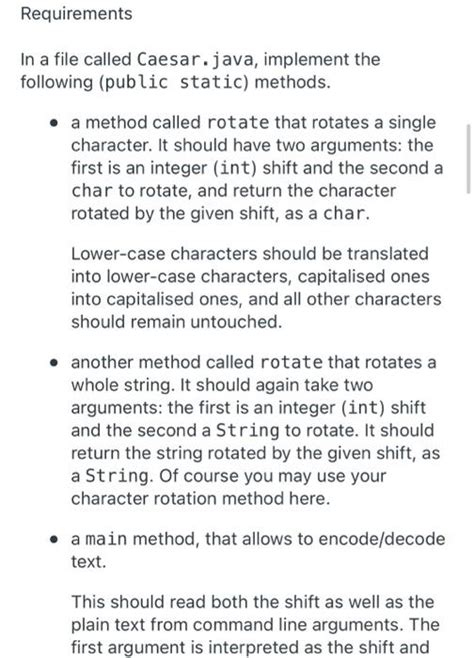 Requirements

In a file called Caesar.java, implement the following (public static) methods.

• a method called rotate that rotates a single character. It should have two arguments: the first is an integer (int) shift and the second a char to rotate, and return the character rotated by the given shift, as a char.

Lower-case characters should be translated into lower-case characters, capitalised ones into capitalised ones, and all other characters should remain untouched.

• another method called rotate that rotates a whole string. It should again take two arguments: the first is an integer (int) shift and the second a String to rotate. It should return the string rotated by the given shift, as a String. Of course you may use your character rotation method here.

• a main method, that allows to encode/decode text.

This should read both the shift as well as the plain text from command line arguments. The first argument is interpreted as the shift and